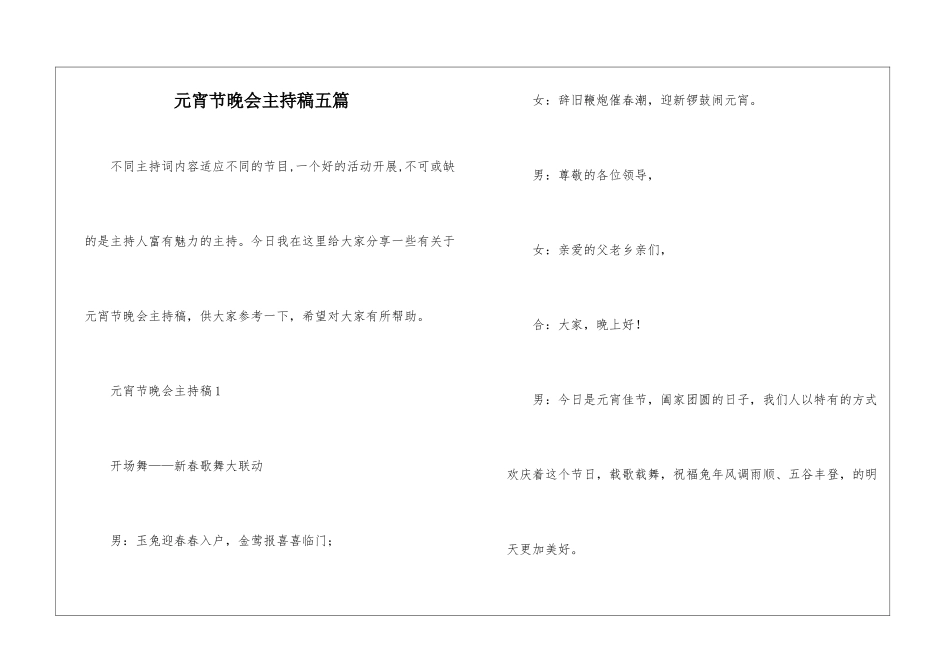 元宵节晚会主持稿五篇

不同主持词内容适应不同的节目,一个好的活动开展,不可或缺的是主持人富有魅力的主持。今日我在这里给大家分享一些有关于元宵节晚会主持稿，供大家参考一下，希望对大家有所帮助。

元宵节晚会主持稿1

开场舞——新春歌舞大联动

男：玉兔迎春春入户，金莺报喜喜临门；

女：辞旧鞭炮催春潮，迎新锣鼓闹元宵。

男：尊敬的各位领导，

女：亲爱的父老乡亲们，

合：大家，晚上好！

男：今日是元宵佳节，阖家团圆的日子，我们人以特有的方式欢庆着这个节日，载歌载舞，祝福兔年风调雨顺、五谷丰登，的明天更加美好。